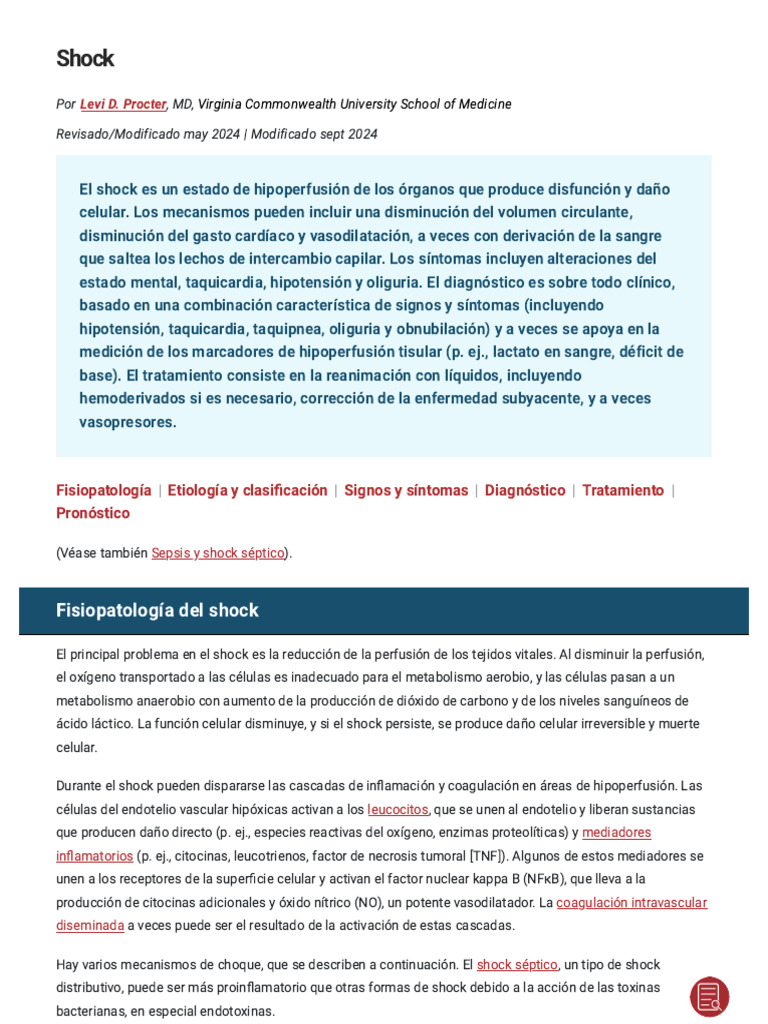 Shock

Por Levi D. Procter, MD, Virginia Commonwealth University School of Medicine

Revisado/Modificado may 2024 | Modificado sept 2024

El shock es un estado de hipoperfusión de los órganos que produce disfunción y daño celular. Los mecanismos pueden incluir una disminución del volumen circulante, disminución del gasto cardíaco y vasodilatación, a veces con derivación de la sangre que saltea los lechos de intercambio capilar. Los síntomas incluyen alteraciones del estado mental, taquicardia, hipotensión y oliguria. El diagnóstico es sobre todo clínico, basado en una combinación característica de signos y síntomas (incluyendo hipotensión, taquicardia, taquipnea, oliguria y obnubilación) y a veces se apoya en la medición de los marcadores de hipoperfusión tisular (p. ej., lactato en sangre, déficit de base). El tratamiento consiste en la reanimación con líquidos, incluyendo hemoderivados si es necesario, corrección de la enfermedad subyacente, y a veces vasopresores.

Fisiopatología | Etiología y clasificación | Signos y síntomas | Diagnóstico | Tratamiento | Pronóstico

(Véase también Sepsis y shock séptico).

Fisiopatología del shock

El principal problema en el shock es la reducción de la perfusión de los tejidos vitales. Al disminuir la perfusión, el oxígeno transportado a las células es inadecuado para el metabolismo aerobio, y las células pasan a un metabolismo anaerobio con aumento de la producción de dióxido de carbono y de los niveles sanguíneos de ácido láctico. La función celular disminuye, y si el shock persiste, se produce daño celular irreversible y muerte celular.

Durante el shock pueden dispararse las cascadas de inflamación y coagulación en áreas de hipoperfusión. Las células del endotelio vascular hipóxicas activan a los leucocitos, que se unen al endotelio y liberan sustancias que producen daño directo (p. ej., especies reactivas del oxígeno, enzimas proteolíticas) y mediadores inflamatorios (p. ej., citocinas, leucotrienos, factor de necrosis tumoral [TNF]). Algunos de estos mediadores se unen a los receptores de la superficie celular y activan el factor nuclear kappa B (NFκB), que lleva a la producción de citocinas adicionales y óxido nítrico (NO), un potente vasodilatador. La coagulación intravascular diseminada a veces puede ser el resultado de la activación de estas cascadas.

Hay varios mecanismos de choque, que se describen a continuación. El shock séptico, un tipo de shock distributivo, puede ser más proinflamatorio que otras formas de shock debido a la acción de las toxinas bacterianas, en especial endotoxinas.